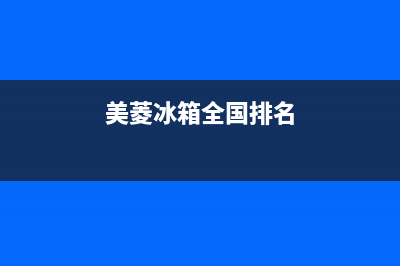 美菱冰箱全国排名